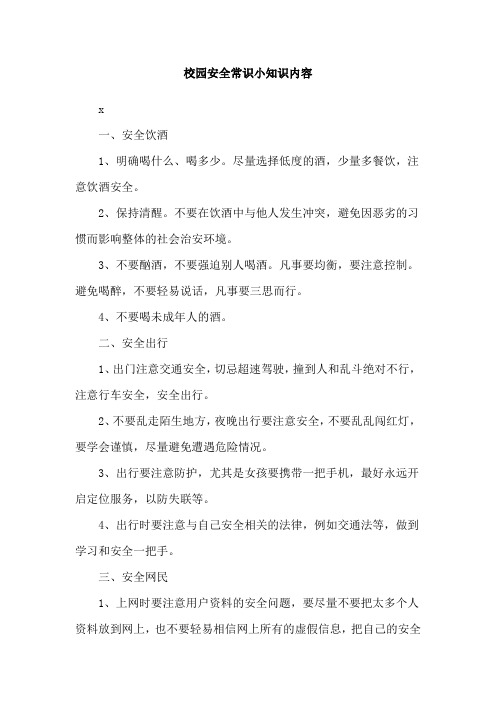 校园安全常识小知识内容

x

一、安全饮酒

1、明确喝什么、喝多少。尽量选择低度的酒，少量多餐饮，注意饮酒安全。

2、保持清醒。不要在饮酒中与他人发生冲突，避免因恶劣的习惯而影响整体的社会治安环境。

3、不要酗酒，不要强迫别人喝酒。凡事要均衡，要注意控制。避免喝醉，不要轻易说话，凡事要三思而行。

4、不要喝未成年人的酒。

二、安全出行

1、出门注意交通安全，切忌超速驾驶，撞到人和乱斗绝对不行，注意行车安全，安全出行。

2、不要乱走陌生地方，夜晚出行要注意安全，不要乱乱闯红灯，要学会谨慎，尽量避免遭遇危险情况。

3、出行要注意防护，尤其是女孩要携带一把手机，最好永远开启定位服务，以防失联等。

4、出行时要注意与自己安全相关的法律，例如交通法等，做到学习和安全一把手。

三、安全网民

1、上网时要注意用户资料的安全问题，要尽量不要把太多个人资料放到网上，也不要轻易相信网上所有的虚假信息，把自己的安全